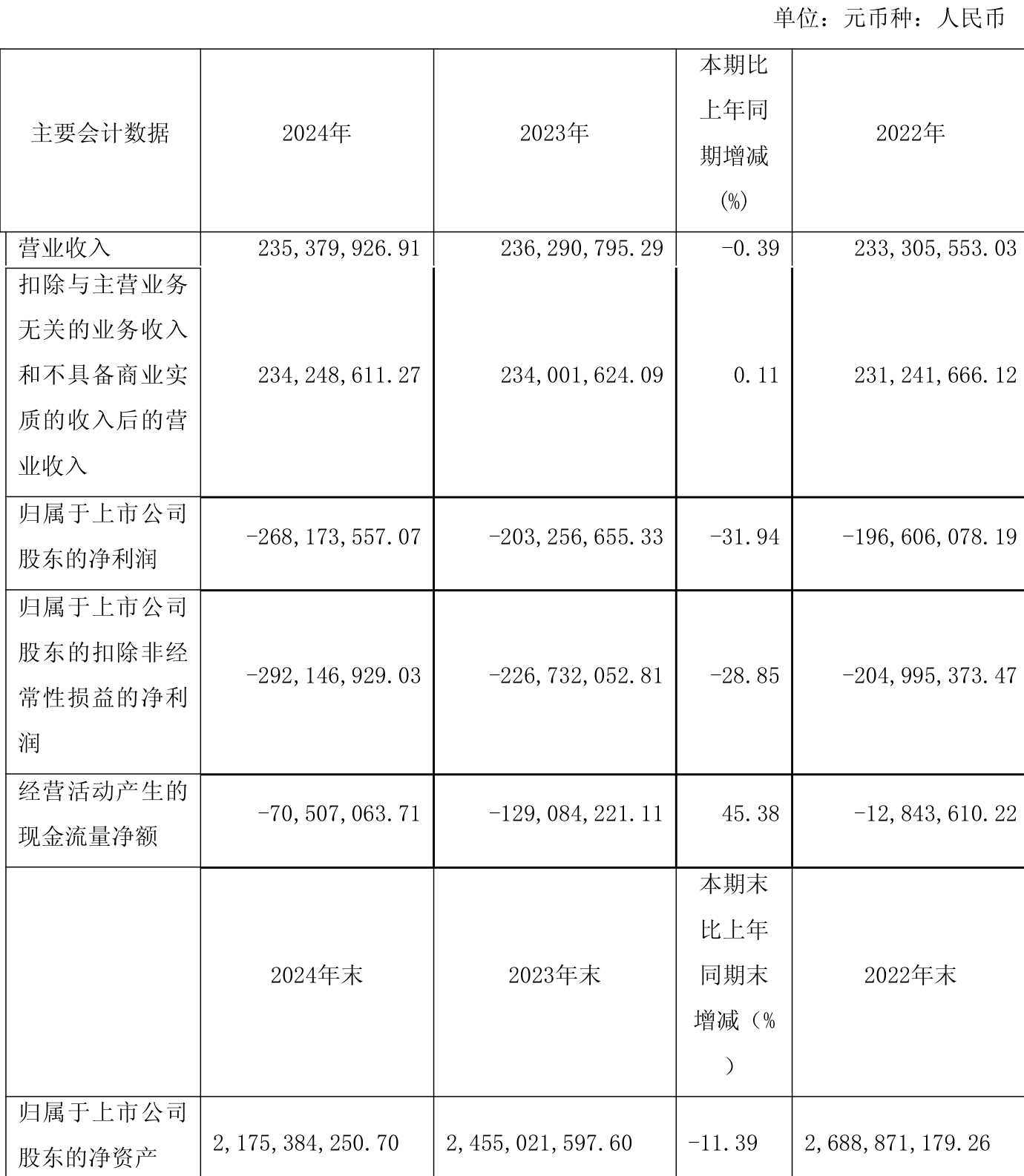 单位：元币种：人民币

| 主要会计数据 | 2024年 | 2023年 | 本期比上年同期增减(%) | 2022年 |
|---|---|---|---|---|
| 营业收入 | 235,379,926.91 | 236,290,795.29 | -0.39 | 233,305,553.03 |
| 扣除与主营业务无关的业务收入和不具备商业实质的收入后的营业收入 | 234,248,611.27 | 234,001,624.09 | 0.11 | 231,241,666.12 |
| 归属于上市公司股东的净利润 | -268,173,557.07 | -203,256,655.33 | -31.94 | -196,606,078.19 |
| 归属于上市公司股东的扣除非经常性损益的净利润 | -292,146,929.03 | -226,732,052.81 | -28.85 | -204,995,373.47 |
| 经营活动产生的现金流量净额 | -70,507,063.71 | -129,084,221.11 | 45.38 | -12,843,610.22 |
|  | 2024年末 | 2023年末 | 本期末比上年同期末增减（%） | 2022年末 |
| 归属于上市公司股东的净资产 | 2,175,384,250.70 | 2,455,021,597.60 | -11.39 | 2,688,871,179.26 |